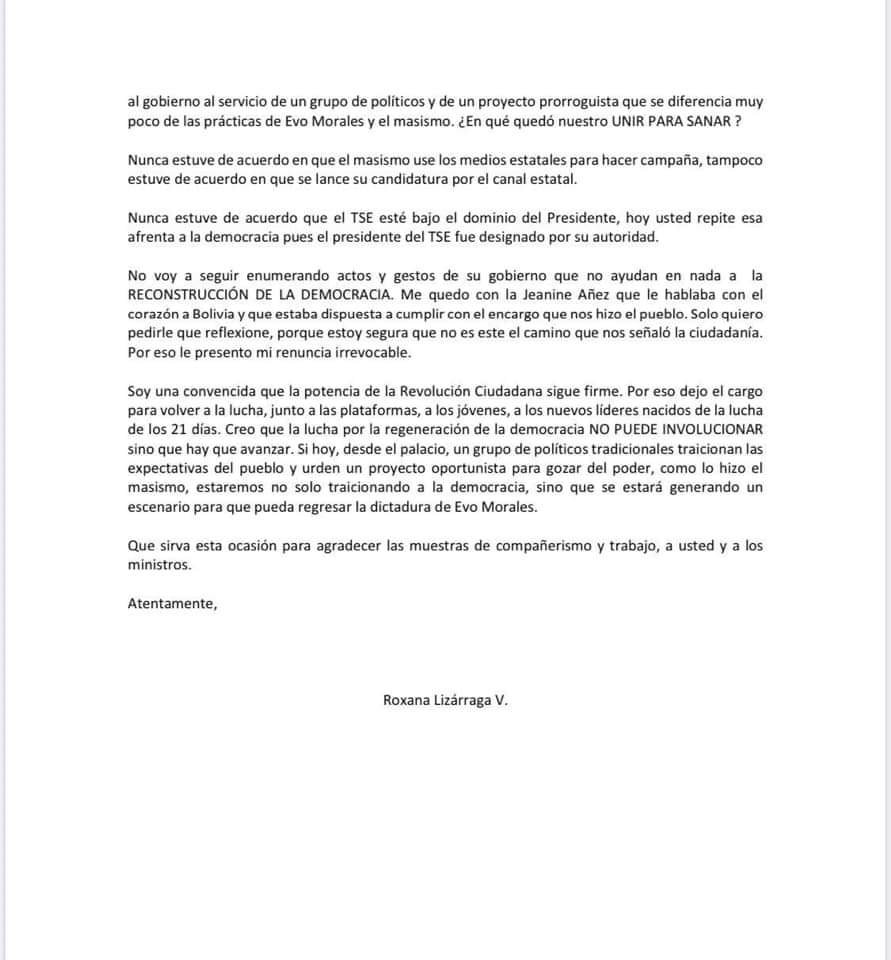 al gobierno al servicio de un grupo de políticos y de un proyecto prorroguista que se diferencia muy poco de las prácticas de Evo Morales y el masismo. ¿En qué quedó nuestro UNIR PARA SANAR ?

Nunca estuve de acuerdo en que el masismo use los medios estatales para hacer campaña, tampoco estuve de acuerdo en que se lance su candidatura por el canal estatal.

Nunca estuve de acuerdo que el TSE esté bajo el dominio del Presidente, hoy usted repite esa afrenta a la democracia pues el presidente del TSE fue designado por su autoridad.

No voy a seguir enumerando actos y gestos de su gobierno que no ayudan en nada a la RECONSTRUCCIÓN DE LA DEMOCRACIA. Me quedo con la Jeanine Añez que le hablaba con el corazón a Bolivia y que estaba dispuesta a cumplir con el encargo que nos hizo el pueblo. Solo quiero pedirle que reflexione, porque estoy segura que no es este el camino que nos señaló la ciudadanía. Por eso le presento mi renuncia irrevocable.

Soy una convencida que la potencia de la Revolución Ciudadana sigue firme. Por eso dejo el cargo para volver a la lucha, junto a las plataformas, a los jóvenes, a los nuevos líderes nacidos de la lucha de los 21 días. Creo que la lucha por la regeneración de la democracia NO PUEDE INVOLUCIONAR sino que hay que avanzar. Si hoy, desde el palacio, un grupo de políticos tradicionales traicionan las expectativas del pueblo y urden un proyecto oportunista para gozar del poder, como lo hizo el masismo, estaremos no solo traicionando a la democracia, sino que se estará generando un escenario para que pueda regresar la dictadura de Evo Morales.

Que sirva esta ocasión para agradecer las muestras de compañerismo y trabajo, a usted y a los ministros.

Atentamente,

Roxana Lizárraga V.